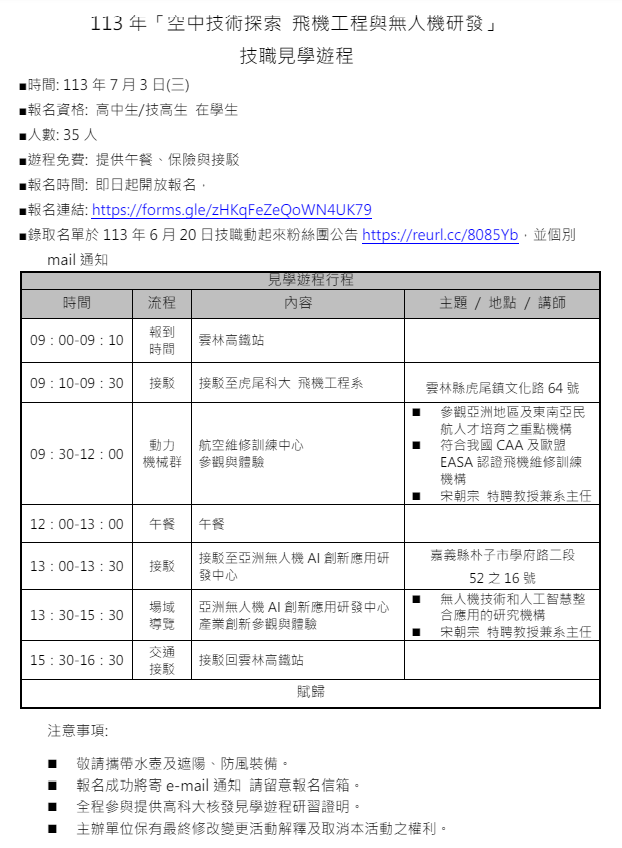 113 年「空中技術探索 飛機工程與無人機研發」
技職見學遊程

■時間: 113 年 7 月 3 日(三)
■報名資格: 高中生/技高生 在學生
■人數: 35 人
■遊程免費: 提供午餐、保險與接駁
■報名時間: 即日起開放報名，
■報名連結: https://forms.gle/zHKqFeZeQoWN4UK79
■錄取名單於 113 年 6 月 20 日技職動起來粉絲團公告 https://reurl.cc/8085Yb，並個別 mail 通知

| 見學遊程行程 | | | |
|---|---|---|---|
| 時間 | 流程 | 內容 | 主題 / 地點 / 講師 |
| 09：00-09：10 | 報到時間 | 雲林高鐵站 | |
| 09：10-09：30 | 接駁 | 接駁至虎尾科大 飛機工程系 | 雲林縣虎尾鎮文化路 64 號 |
| 09：30-12：00 | 動力機械群 | 航空維修訓練中心 參觀與體驗 | ■ 參觀亞洲地區及東南亞民航人才培育之重點機構 ■ 符合我國 CAA 及歐盟 EASA 認證飛機維修訓練機構 ■ 宋朝宗 特聘教授兼系主任 |
| 12：00-13：00 | 午餐 | 午餐 | |
| 13：00-13：30 | 接駁 | 接駁至亞洲無人機 AI 創新應用研發中心 | 嘉義縣朴子市學府路二段 52 之 16 號 |
| 13：30-15：30 | 場域導覽 | 亞洲無人機 AI 創新應用研發中心 產業創新參觀與體驗 | ■ 無人機技術和人工智慧整合應用的研究機構 ■ 宋朝宗 特聘教授兼系主任 |
| 15：30-16：30 | 交通接駁 | 接駁回雲林高鐵站 | |
| 賦歸 | | | |

注意事項:

■ 敬請攜帶水壺及遮陽、防風裝備。
■ 報名成功將寄 e-mail 通知 請留意報名信箱。
■ 全程參與提供高科大核發見學遊程研習證明。
■ 主辦單位保有最終修改變更活動解釋及取消本活動之權利。